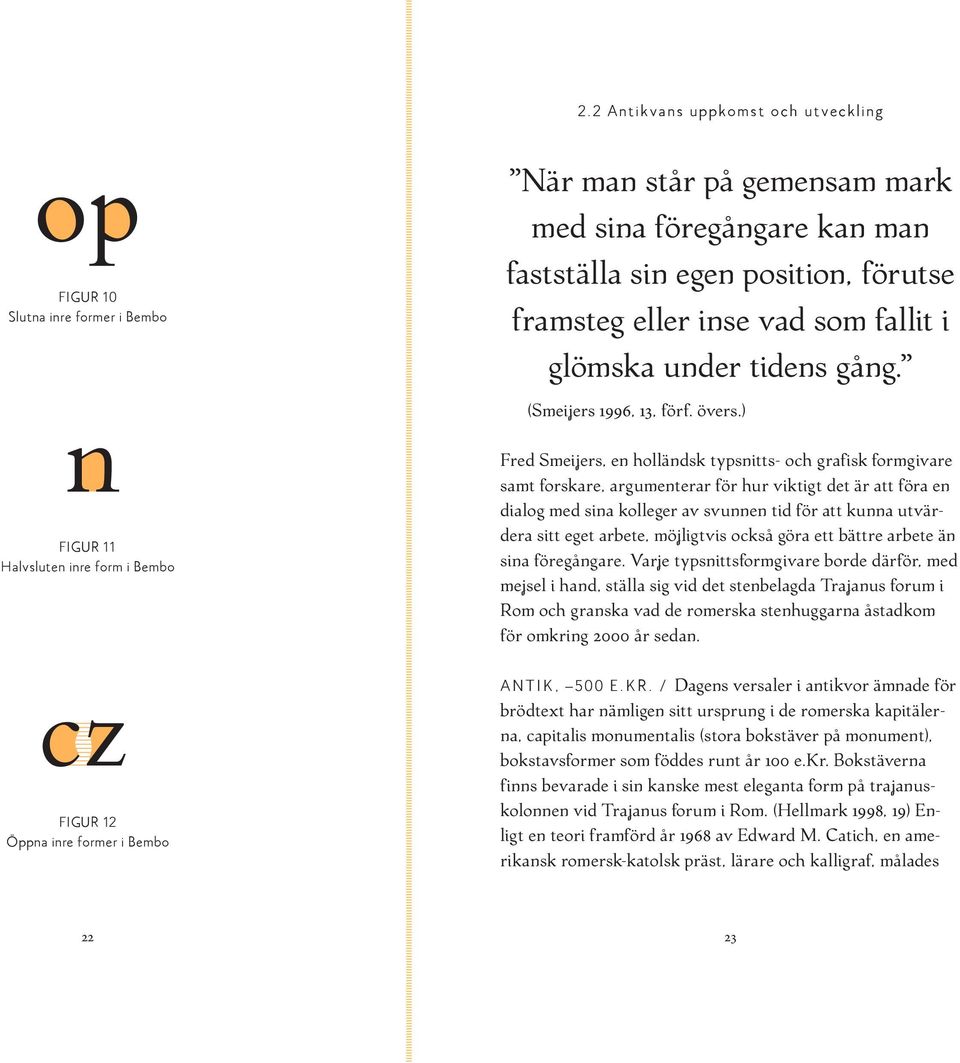 op

FIGUR 10
Slutna inre former i Bembo

n

FIGUR 11
Halvsluten inre form i Bembo

cz

FIGUR 12
Öppna inre former i Bembo

22

2.2 Antikvans uppkomst och utveckling

”När man står på gemensam mark med sina föregångare kan man fastställa sin egen position, förutse framsteg eller inse vad som fallit i glömska under tidens gång.”
(Smeijers 1996, 13, förf. övers.)

Fred Smeijers, en holländsk typsnitts- och grafisk formgivare samt forskare, argumenterar för hur viktigt det är att föra en dialog med sina kolleger av svunnen tid för att kunna utvärdera sitt eget arbete, möjligtvis också göra ett bättre arbete än sina föregångare. Varje typsnittsformgivare borde därför, med mejsel i hand, ställa sig vid det stenbelagda Trajanus forum i Rom och granska vad de romerska stenhuggarna åstadkom för omkring 2000 år sedan.

ANTIK, –500 E.KR. / Dagens versaler i antikvor ämnade för brödtext har nämligen sitt ursprung i de romerska kapitälerna, capitalis monumentalis (stora bokstäver på monument), bokstavsformer som föddes runt år 100 e.Kr. Bokstäverna finns bevarade i sin kanske mest eleganta form på trajanuskolonnen vid Trajanus forum i Rom. (Hellmark 1998, 19) Enligt en teori framförd år 1968 av Edward M. Catich, en amerikansk romersk-katolsk präst, lärare och kalligraf, målades

23